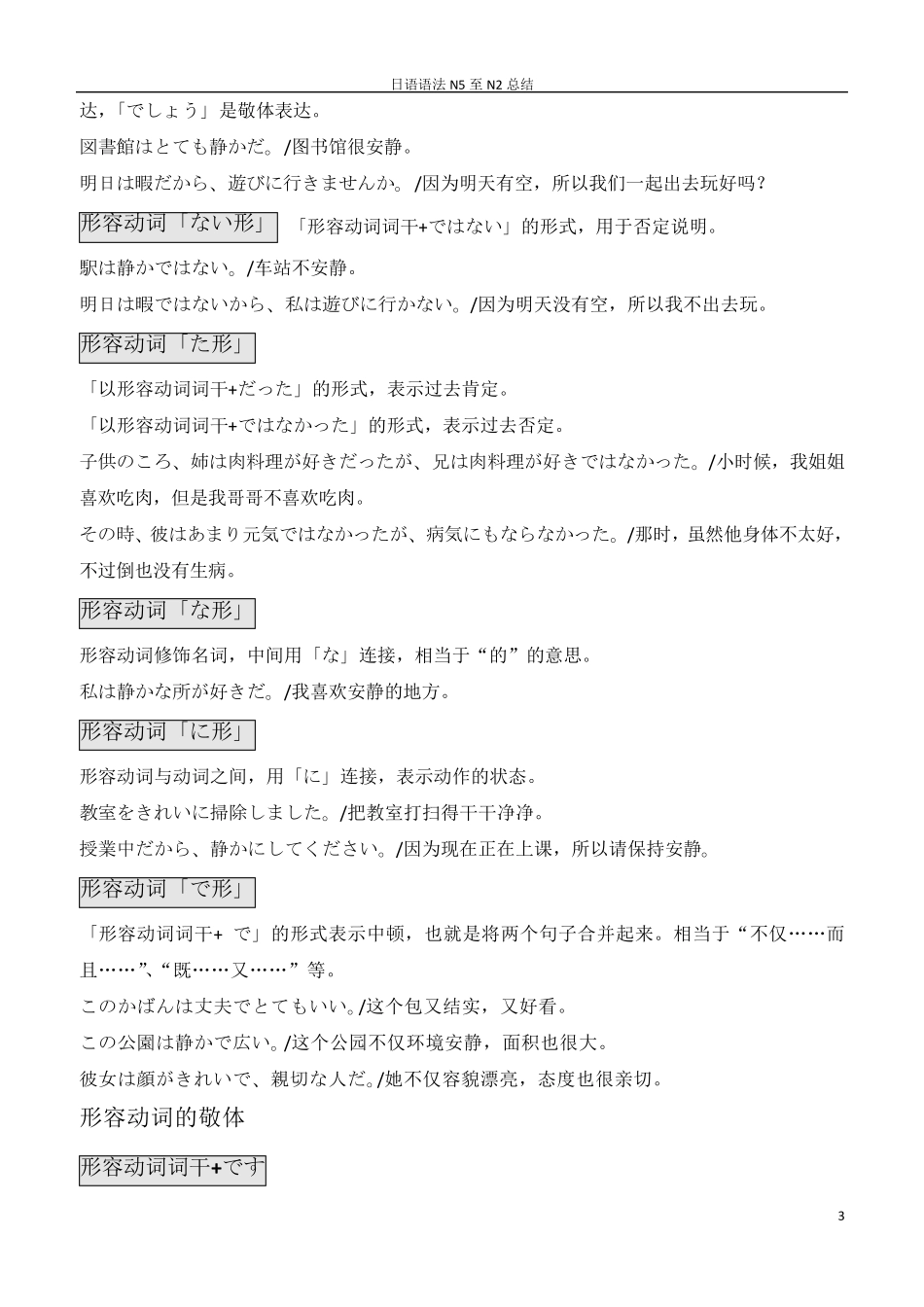 日语语法 N5 至 N2 总结

达，「でしょう」是敬体表达。

図書館はとても静かだ。/图书馆很安静。

明日は暇だから、遊びに行きませんか。/因为明天有空，所以我们一起出去玩好吗？

形容动词「ない形」 「形容动词词干+ではない」的形式，用于否定说明。

駅は静かではない。/车站不安静。

明日は暇ではないから、私は遊びに行かない。/因为明天没有空，所以我不出去玩。

形容动词「た形」

「以形容动词词干+だった」的形式，表示过去肯定。

「以形容动词词干+ではなかった」的形式，表示过去否定。

子供のころ、姉は肉料理が好きだったが、兄は肉料理が好きではなかった。/小时候，我姐姐喜欢吃肉，但是我哥哥不喜欢吃肉。

その時、彼はあまり元気ではなかったが、病気にもならなかった。/那时，虽然他身体不太好，不过倒也没有生病。

形容动词「な形」

形容动词修饰名词，中间用「な」连接，相当于“的”的意思。

私は静かな所が好きだ。/我喜欢安静的地方。

形容动词「に形」

形容动词与动词之间，用「に」连接，表示动作的状态。

教室をきれいに掃除しました。/把教室打扫得干干净净。

授業中だから、静かにしてください。/因为现在正在上课，所以请保持安静。

形容动词「で形」

「形容动词词干+ で」的形式表示中顿，也就是将两个句子合并起来。相当于“不仅……而且……”、“既……又……”等。

このかばんは丈夫でとてもいい。/这个包又结实，又好看。

この公園は静かで広い。/这个公园不仅环境安静，面积也很大。

彼女は顔がきれいで、親切な人だ。/她不仅容貌漂亮，态度也很亲切。

形容动词的敬体

形容动词词干+です

3